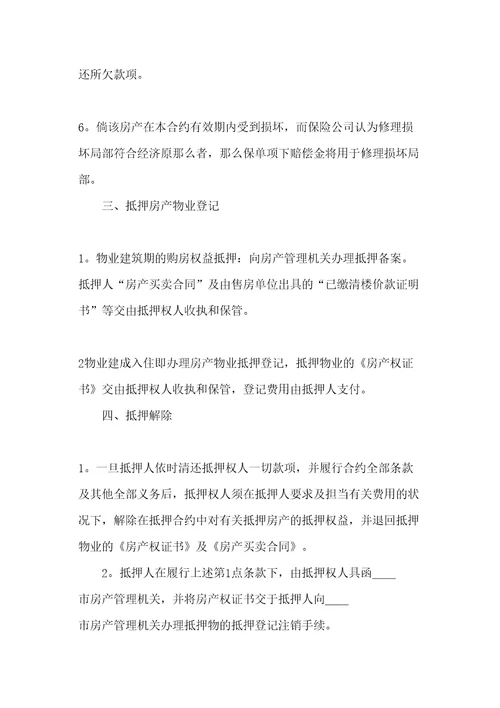 还所欠款项。

6。倘该房产在本合约有效期内受到损坏，而保险公司认为修理损坏局部符合经济原那么者，那么保单项下赔偿金将用于修理损坏局部。

三、抵押房产物业登记

1。物业建筑期的购房权益抵押：向房产管理机关办理抵押备案。抵押人“房产买卖合同”及由售房单位出具的“已缴清楼价款证明书”等交由抵押权人收执和保管。

2物业建成入住即办理房产物业抵押登记，抵押物业的《房产权证书》交由抵押权人收执和保管，登记费用由抵押人支付。

四、抵押解除

1。一旦抵押人依时清还抵押权人一切款项，并履行合约全部条款及其他全部义务后，抵押权人须在抵押人要求及担当有关费用的状况下，解除在抵押合约中对有关抵押房产的抵押权益，并退回抵押物业的《房产权证书》及《房产买卖合同》。

2。抵押人在履行上述第1点条款下，由抵押权人具函____市房产管理机关，并将房产权证书交于抵押人向____市房产管理机关办理抵押物的抵押登记注销手续。